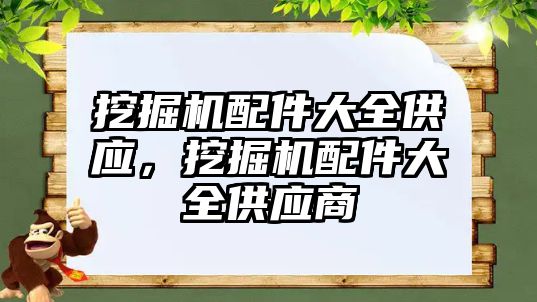 挖掘机配件大全供应，挖掘机配件大全供应商